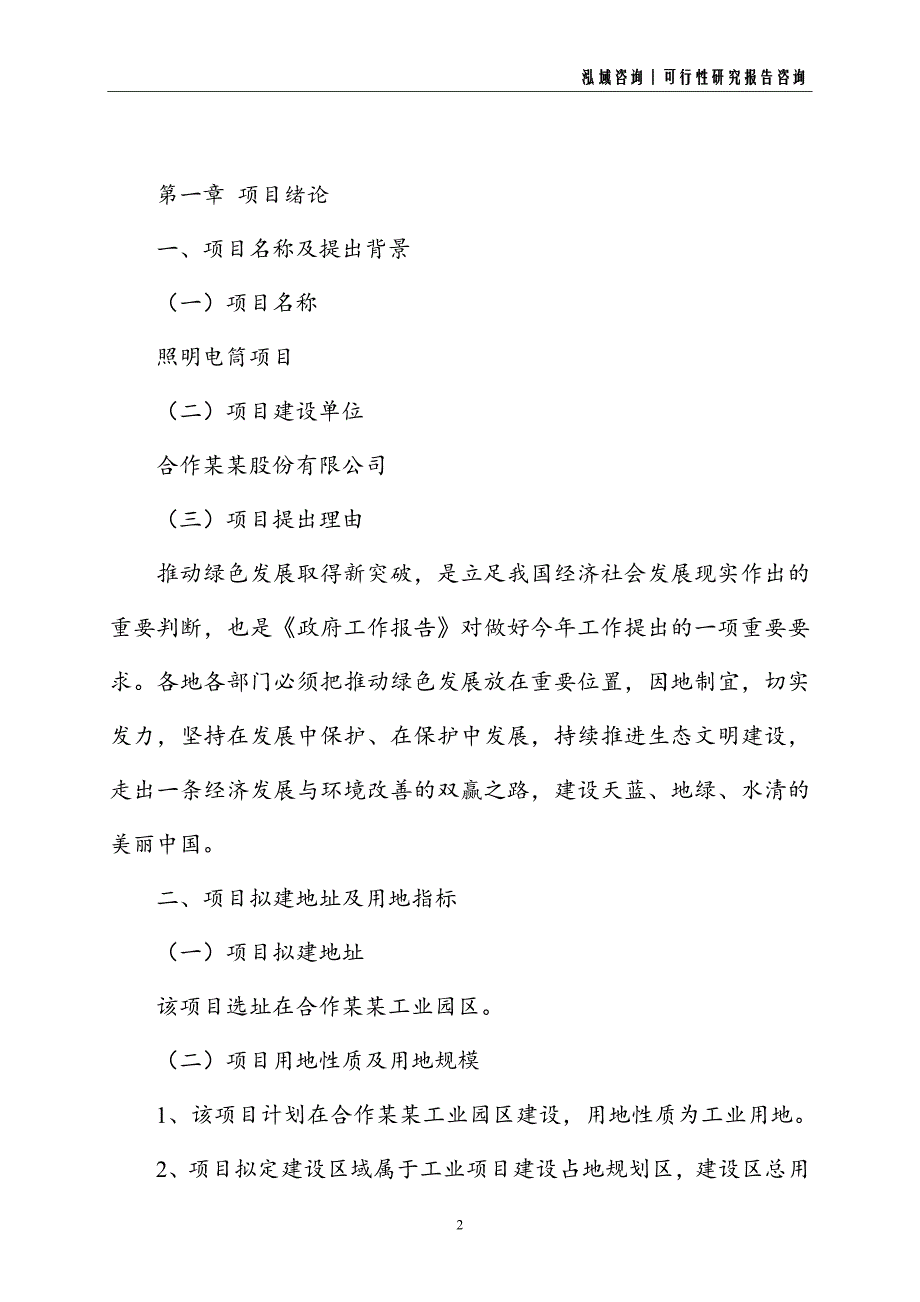 泓域咨询 | 可行性研究报告咨询

第一章 项目绪论

一、项目名称及提出背景

（一）项目名称

照明电筒项目

（二）项目建设单位

合作某某股份有限公司

（三）项目提出理由

推动绿色发展取得新突破，是立足我国经济社会发展现实作出的重要判断，也是《政府工作报告》对做好今年工作提出的一项重要要求。各地各部门必须把推动绿色发展放在重要位置，因地制宜，切实发力，坚持在发展中保护、在保护中发展，持续推进生态文明建设，走出一条经济发展与环境改善的双赢之路，建设天蓝、地绿、水清的美丽中国。

二、项目拟建地址及用地指标

（一）项目拟建地址

该项目选址在合作某某工业园区。

（二）项目用地性质及用地规模

1、该项目计划在合作某某工业园区建设，用地性质为工业用地。

2、项目拟定建设区域属于工业项目建设占地规划区，建设区总用

2